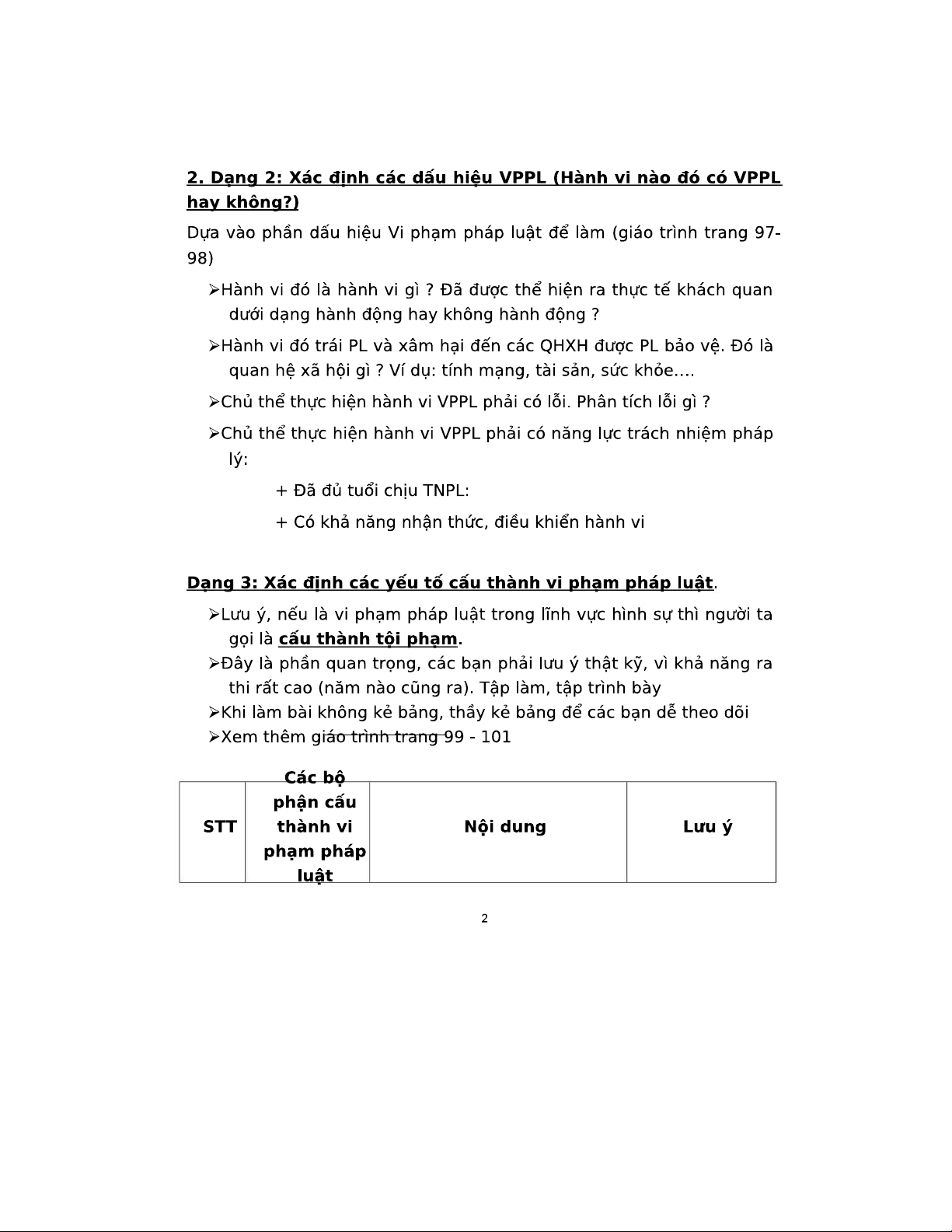 2. Dạng 2: Xác định các dấu hiệu VPPL (Hành vi nào đó có VPPL hay không?)

Dựa vào phần dấu hiệu Vi phạm pháp luật để làm (giáo trình trang 97-98)

➢Hành vi đó là hành vi gì ? Đã được thể hiện ra thực tế khách quan dưới dạng hành động hay không hành động ?

➢Hành vi đó trái PL và xâm hại đến các QHXH được PL bảo vệ. Đó là quan hệ xã hội gì ? Ví dụ: tính mạng, tài sản, sức khỏe....

➢Chủ thể thực hiện hành vi VPPL phải có lỗi. Phân tích lỗi gì ?

➢Chủ thể thực hiện hành vi VPPL phải có năng lực trách nhiệm pháp lý:

+ Đã đủ tuổi chịu TNPL:

+ Có khả năng nhận thức, điều khiển hành vi

Dạng 3: Xác định các yếu tố cấu thành vi phạm pháp luật.

➢Lưu ý, nếu là vi phạm pháp luật trong lĩnh vực hình sự thì người ta gọi là cấu thành tội phạm.
➢Đây là phần quan trọng, các bạn phải lưu ý thật kỹ, vì khả năng ra thi rất cao (năm nào cũng ra). Tập làm, tập trình bày
➢Khi làm bài không kẻ bảng, thầy kẻ bảng để các bạn dễ theo dõi
➢Xem thêm giáo trình trang 99 - 101

| STT | Các bộ phận cấu thành vi phạm pháp luật | Nội dung | Lưu ý |
|---|---|---|---|

2